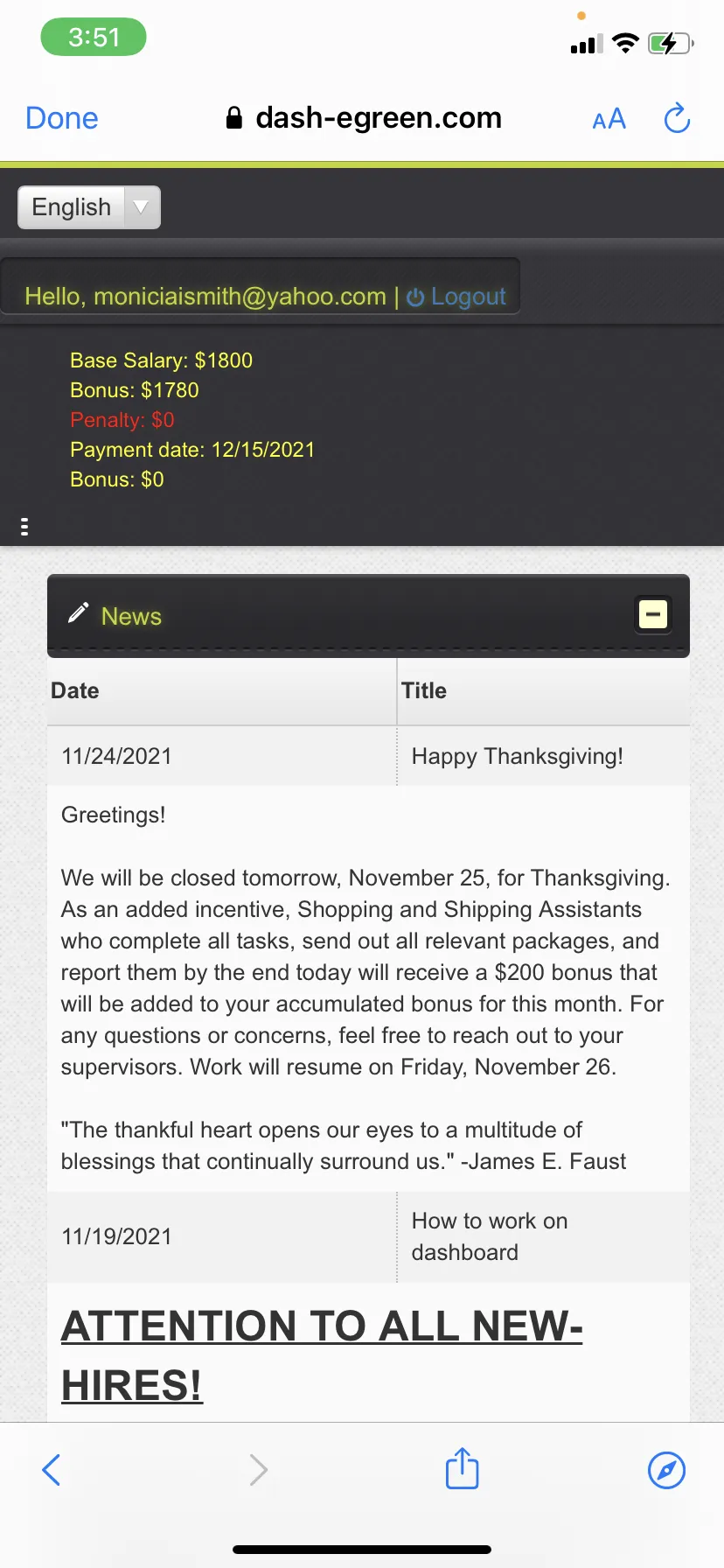 3:51

Done dash-egreen.com AA

English

Hello, moniciaismith@yahoo.com | Logout

Base Salary: $1800
Bonus: $1780
Penalty: $0
Payment date: 12/15/2021
Bonus: $0

News

| Date | Title |
|---|---|
| 11/24/2021 | Happy Thanksgiving! |

Greetings!

We will be closed tomorrow, November 25, for Thanksgiving. As an added incentive, Shopping and Shipping Assistants who complete all tasks, send out all relevant packages, and report them by the end today will receive a $200 bonus that will be added to your accumulated bonus for this month. For any questions or concerns, feel free to reach out to your supervisors. Work will resume on Friday, November 26.

"The thankful heart opens our eyes to a multitude of blessings that continually surround us." -James E. Faust

| 11/19/2021 | How to work on dashboard |
|---|---|

ATTENTION TO ALL NEW-HIRES!